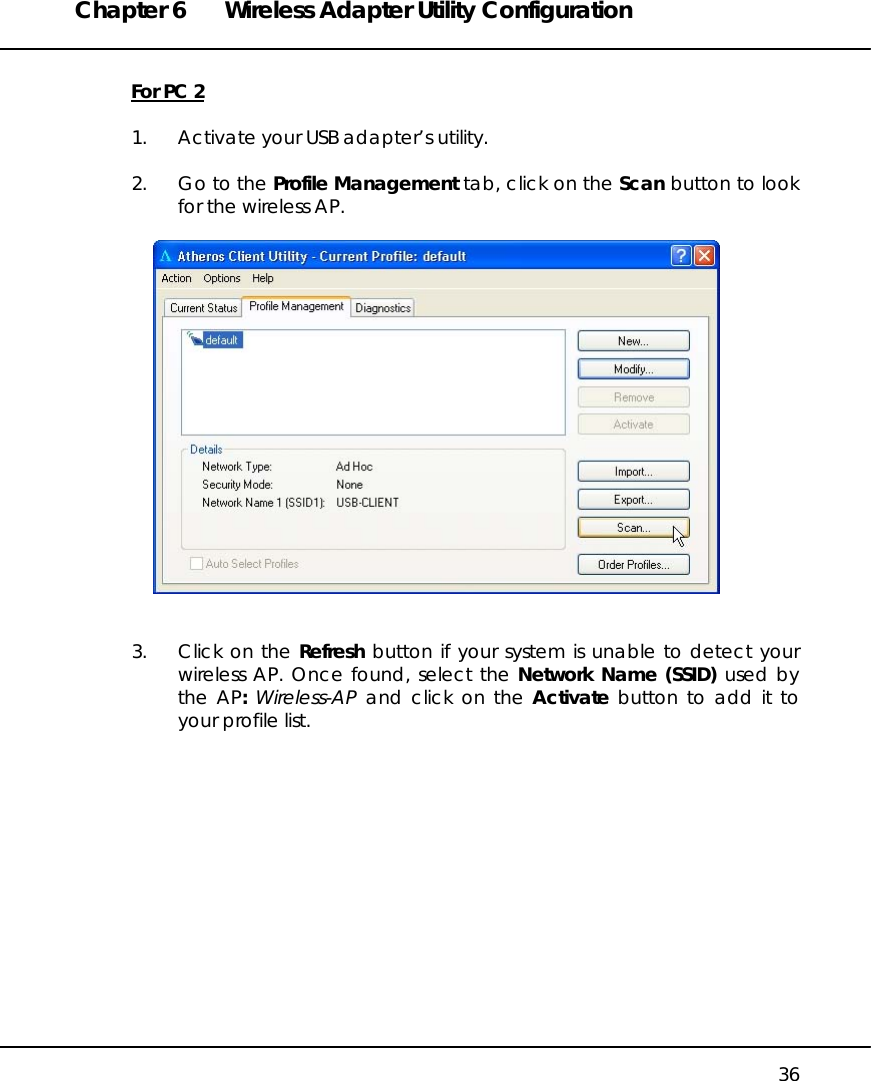 Chapter 6 Wireless Adapter Utility Configuration

For PC 2

1. Activate your USB adapter's utility.

2. Go to the Profile Management tab, click on the Scan button to look for the wireless AP.

Atheros Client Utility - Current Profile: default

Action Options Help

Current Status Profile Management Diagnostics

default

New...

Modify...

Remove

Activate

Details

Network Type: Ad Hoc

Security Mode: None

Network Name 1 (SSID1): USB-CLIENT

Import...

Export...

Scan...

Auto Select Profiles

Order Profiles...

3. Click on the Refresh button if your system is unable to detect your wireless AP. Once found, select the Network Name (SSID) used by the AP: Wireless-AP and click on the Activate button to add it to your profile list.

36